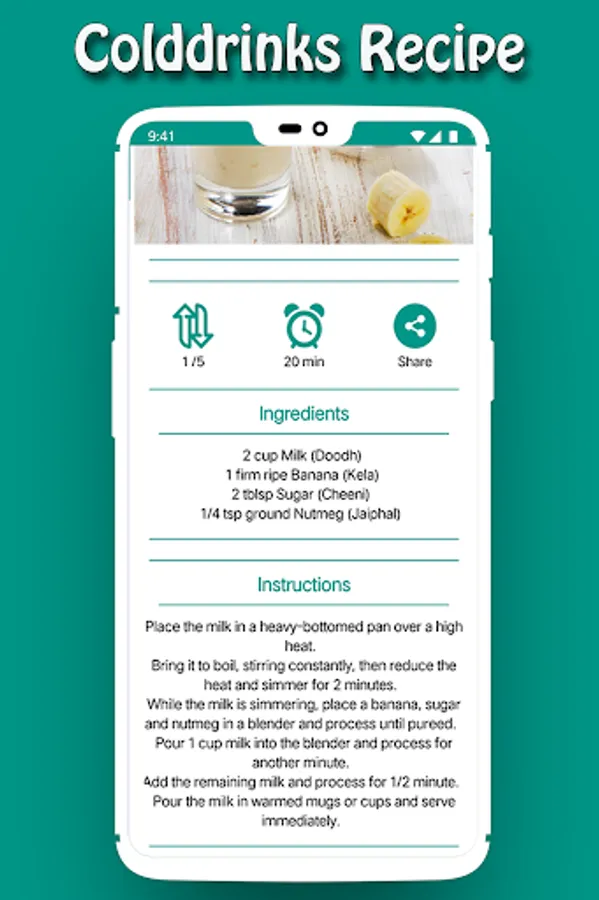 Colddrinks Recipe

9:41

1 /5

20 min

Share

Ingredients

2 cup Milk (Doodh)
1 firm ripe Banana (Kela)
2 tblsp Sugar (Cheeni)
1/4 tsp ground Nutmeg (Jaiphal)

Instructions

Place the milk in a heavy-bottomed pan over a high heat.
Bring it to boil, stirring constantly, then reduce the heat and simmer for 2 minutes.
While the milk is simmering, place a banana, sugar and nutmeg in a blender and process until pureed.
Pour 1 cup milk into the blender and process for another minute.
Add the remaining milk and process for 1/2 minute.
Pour the milk in warmed mugs or cups and serve immediately.